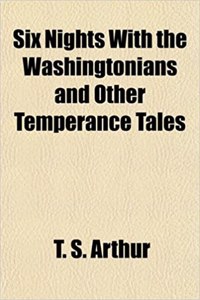 Six Nights With the Washingtonians and Other Temperance Tales

T. S. Arthur